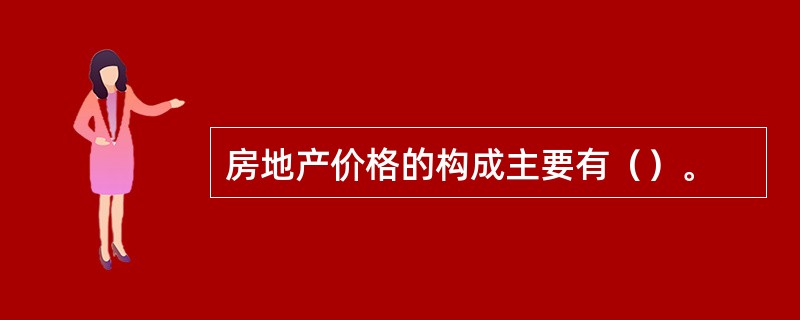 房地产价格的构成主要有（）。